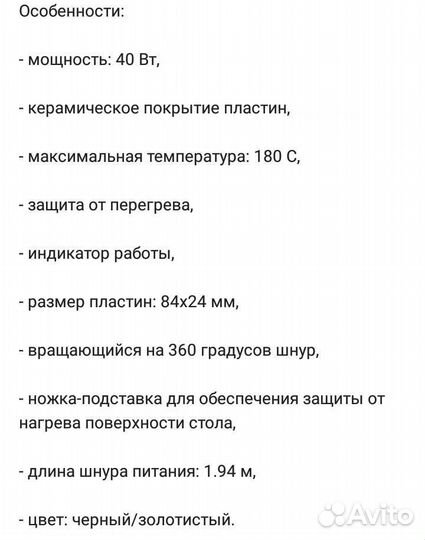 Особенности:

- мощность: 40 Вт,

- керамическое покрытие пластин,

- максимальная температура: 180 С,

- защита от перегрева,

- индикатор работы,

- размер пластин: 84х24 мм,

- вращающийся на 360 градусов шнур,

- ножка-подставка для обеспечения защиты от нагрева поверхности стола,

- длина шнура питания: 1.94 м,

- цвет: черный/золотистый.

Avito